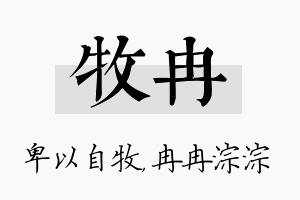 牧冉

卑以自牧，冉冉淙淙